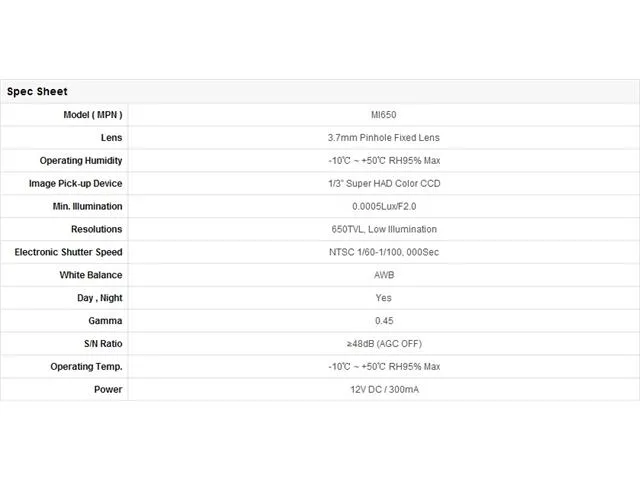 Spec Sheet

| | |
|---|---|
| Model ( MPN ) | MI650 |
| Lens | 3.7mm Pinhole Fixed Lens |
| Operating Humidity | -10℃ ~ +50℃ RH95% Max |
| Image Pick-up Device | 1/3" Super HAD Color CCD |
| Min. Illumination | 0.0005Lux/F2.0 |
| Resolutions | 650TVL, Low Illumination |
| Electronic Shutter Speed | NTSC 1/60-1/100, 000Sec |
| White Balance | AWB |
| Day , Night | Yes |
| Gamma | 0.45 |
| S/N Ratio | ≥48dB (AGC OFF) |
| Operating Temp. | -10℃ ~ +50℃ RH95% Max |
| Power | 12V DC / 300mA |